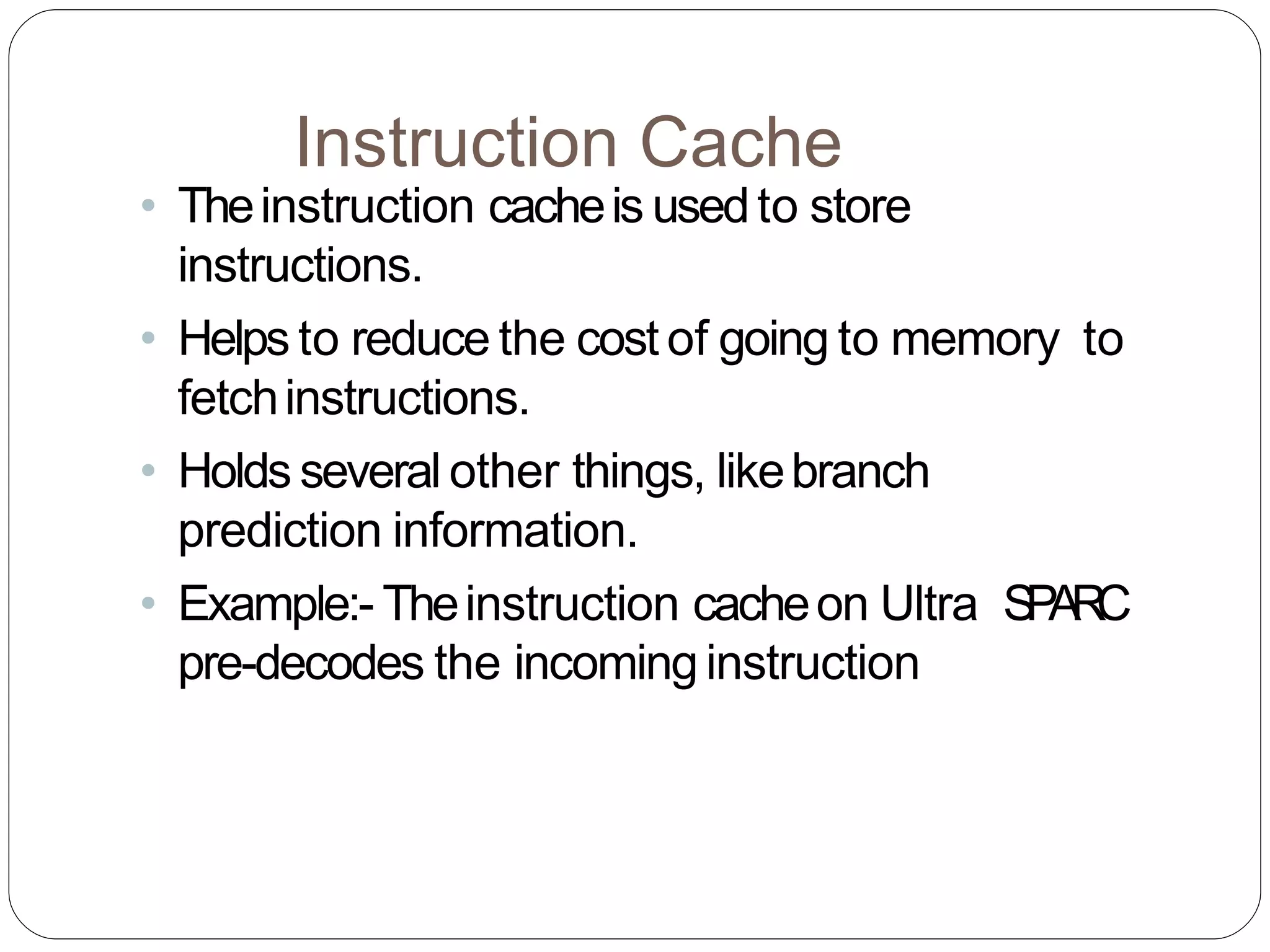 Instruction Cache

• The instruction cache is used to store instructions.

• Helps to reduce the cost of going to memory to fetch instructions.

• Holds several other things, like branch prediction information.

• Example:- The instruction cache on Ultra SPARC pre-decodes the incoming instruction